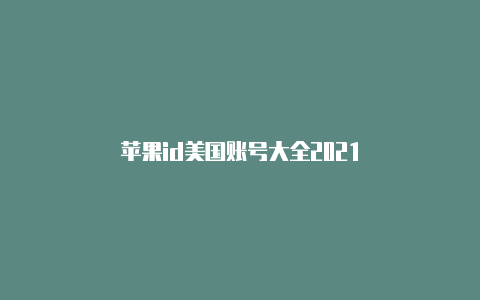 苹果id美国账号大全2021